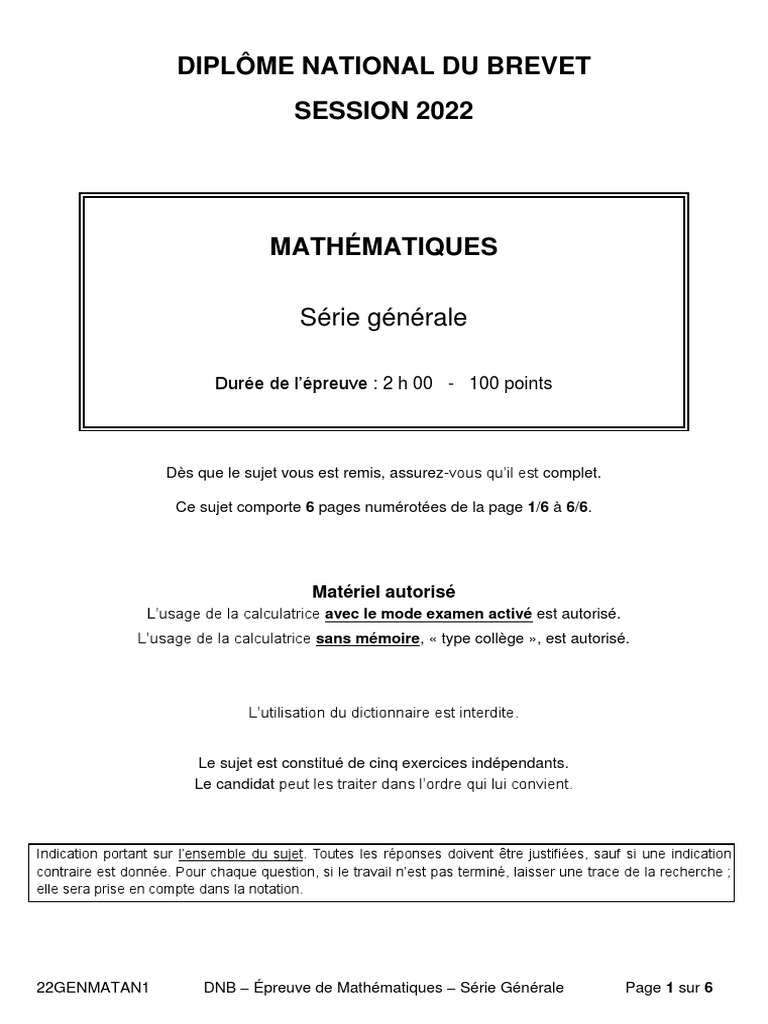 DIPLÔME NATIONAL DU BREVET
SESSION 2022

MATHÉMATIQUES

Série générale

Durée de l'épreuve : 2 h 00 - 100 points

Dès que le sujet vous est remis, assurez-vous qu'il est complet.

Ce sujet comporte 6 pages numérotées de la page 1/6 à 6/6.

Matériel autorisé
L'usage de la calculatrice avec le mode examen activé est autorisé.
L'usage de la calculatrice sans mémoire, « type collège », est autorisé.

L'utilisation du dictionnaire est interdite.

Le sujet est constitué de cinq exercices indépendants.
Le candidat peut les traiter dans l'ordre qui lui convient.

Indication portant sur l'ensemble du sujet. Toutes les réponses doivent être justifiées, sauf si une indication contraire est donnée. Pour chaque question, si le travail n'est pas terminé, laisser une trace de la recherche ; elle sera prise en compte dans la notation.

22GENMATAN1 DNB – Épreuve de Mathématiques – Série Générale Page 1 sur 6